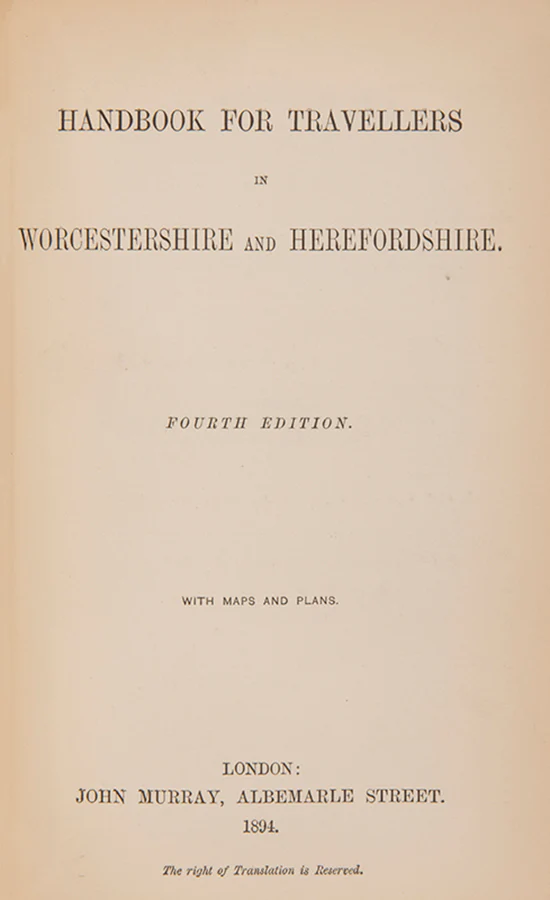 HANDBOOK FOR TRAVELLERS

IN

WORCESTERSHIRE AND HEREFORDSHIRE.

FOURTH EDITION.

WITH MAPS AND PLANS.

LONDON:
JOHN MURRAY, ALBEMARLE STREET.
1894.

The right of Translation is Reserved.